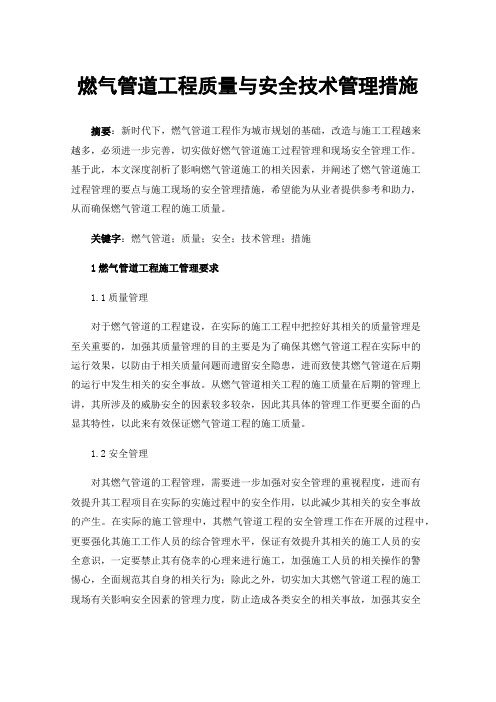 燃气管道工程质量与安全技术管理措施

摘要：新时代下，燃气管道工程作为城市规划的基础，改造与施工工程越来越多，必须进一步完善，切实做好燃气管道施工过程管理和现场安全管理工作。基于此，本文深度剖析了影响燃气管道施工的相关因素，并阐述了燃气管道施工过程管理的要点与施工现场的安全管理措施，希望能为从业者提供参考和助力，从而确保燃气管道工程的施工质量。

关键字：燃气管道；质量；安全；技术管理；措施

1 燃气管道工程施工管理要求

1.1 质量管理

对于燃气管道的工程建设，在实际的施工工程中把控好其相关的质量管理是至关重要的，加强其质量管理的目的主要是为了确保其燃气管道工程在实际中的运行效果，以防由于相关质量问题而遗留安全隐患，进而致使其燃气管道在后期的运行中发生相关的安全事故。从燃气管道相关工程的施工质量在后期的管理上讲，其所涉及的威胁安全的因素较多较杂，因此其具体的管理工作更要全面的凸显其特性，以此来有效保证燃气管道工程的施工质量。

1.2 安全管理

对其燃气管道的工程管理，需要进一步加强对安全管理的重视程度，进而有效提升其工程项目在实际的实施过程中的安全作用，以此减少其相关的安全事故的产生。在实际的施工管理中，其燃气管道工程的安全管理工作在开展的过程中，更要强化其施工工作人员的综合管理水平，保证有效提升其相关的施工人员的安全意识，一定要禁止其有侥幸的心理来进行施工，加强施工人员的相关操作的警惕心，全面规范其自身的相关行为；除此之外，切实加大其燃气管道工程的施工现场有关影响安全因素的管理力度，防止造成各类安全的相关事故，加强其安全